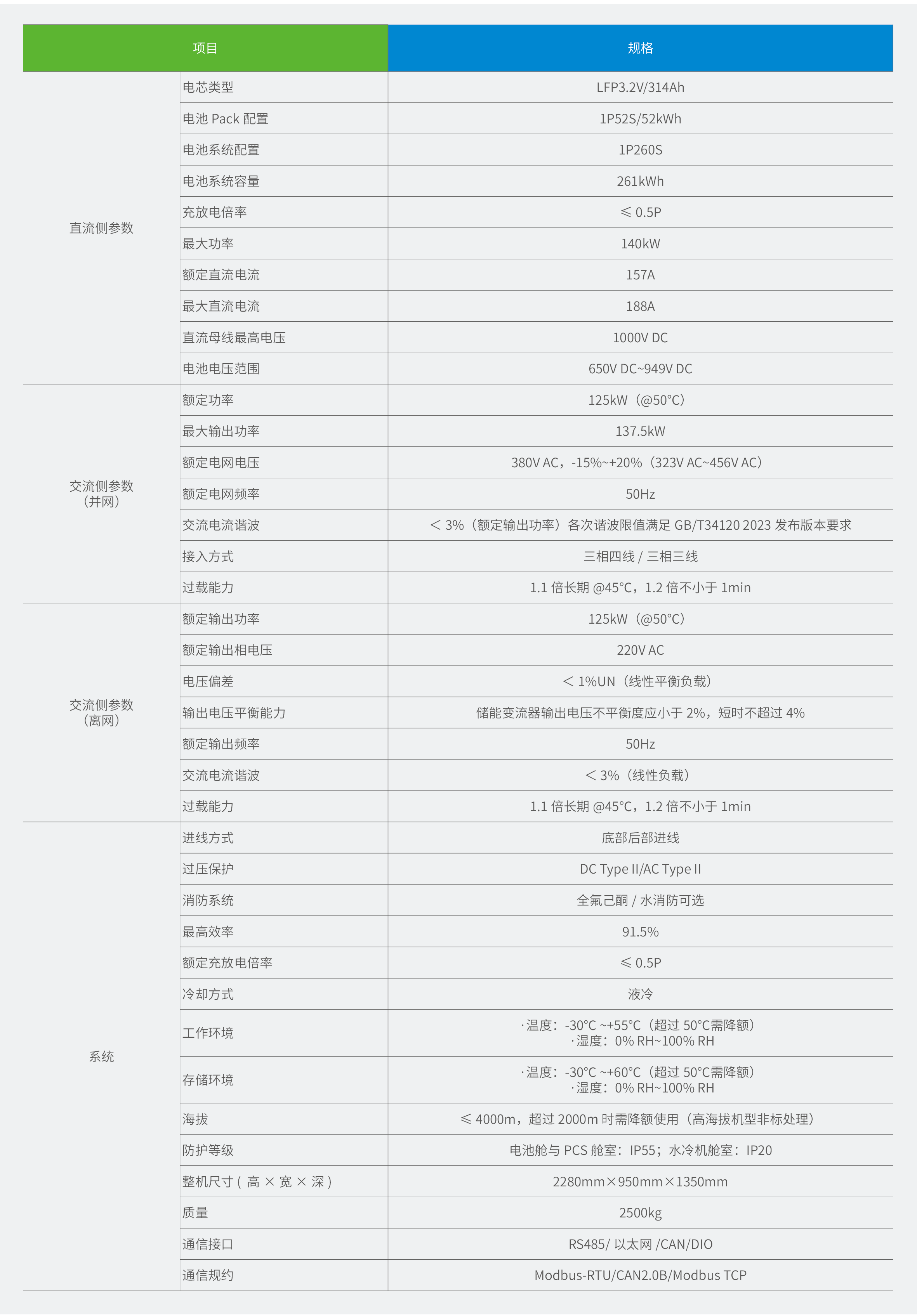 | 项目 | | 规格 |
|---|---|---|
| 直流侧参数 | 电芯类型 | LFP3.2V/314Ah |
| | 电池 Pack 配置 | 1P52S/52kWh |
| | 电池系统配置 | 1P260S |
| | 电池系统容量 | 261kWh |
| | 充放电倍率 | ≤ 0.5P |
| | 最大功率 | 140kW |
| | 额定直流电流 | 157A |
| | 最大直流电流 | 188A |
| | 直流母线最高电压 | 1000V DC |
| | 电池电压范围 | 650V DC~949V DC |
| 交流侧参数（并网） | 额定功率 | 125kW（@50°C） |
| | 最大输出功率 | 137.5kW |
| | 额定电网电压 | 380V AC，-15%~+20%（323V AC~456V AC） |
| | 额定电网频率 | 50Hz |
| | 交流电流谐波 | ＜ 3%（额定输出功率）各次谐波限值满足 GB/T34120 2023 发布版本要求 |
| | 接入方式 | 三相四线 / 三相三线 |
| | 过载能力 | 1.1 倍长期 @45°C，1.2 倍不小于 1min |
| 交流侧参数（离网） | 额定输出功率 | 125kW（@50°C） |
| | 额定输出相电压 | 220V AC |
| | 电压偏差 | ＜ 1%UN（线性平衡负载） |
| | 输出电压平衡能力 | 储能变流器输出电压不平衡度应小于 2%，短时不超过 4% |
| | 额定输出频率 | 50Hz |
| | 交流电流谐波 | ＜ 3%（线性负载） |
| | 过载能力 | 1.1 倍长期 @45°C，1.2 倍不小于 1min |
| 系统 | 进线方式 | 底部后部进线 |
| | 过压保护 | DC Type II/AC Type II |
| | 消防系统 | 全氟己酮 / 水消防可选 |
| | 最高效率 | 91.5% |
| | 额定充放电倍率 | ≤ 0.5P |
| | 冷却方式 | 液冷 |
| | 工作环境 | ·温度：-30°C ~+55°C（超过 50°C需降额） ·湿度：0% RH~100% RH |
| | 存储环境 | ·温度：-30°C ~+60°C（超过 50°C需降额） ·湿度：0% RH~100% RH |
| | 海拔 | ≤ 4000m，超过 2000m 时需降额使用（高海拔机型非标处理） |
| | 防护等级 | 电池舱与 PCS 舱室：IP55；水冷机舱室：IP20 |
| | 整机尺寸 ( 高 × 宽 × 深 ) | 2280mm×950mm×1350mm |
| | 质量 | 2500kg |
| | 通信接口 | RS485/ 以太网 /CAN/DIO |
| | 通信规约 | Modbus-RTU/CAN2.0B/Modbus TCP |